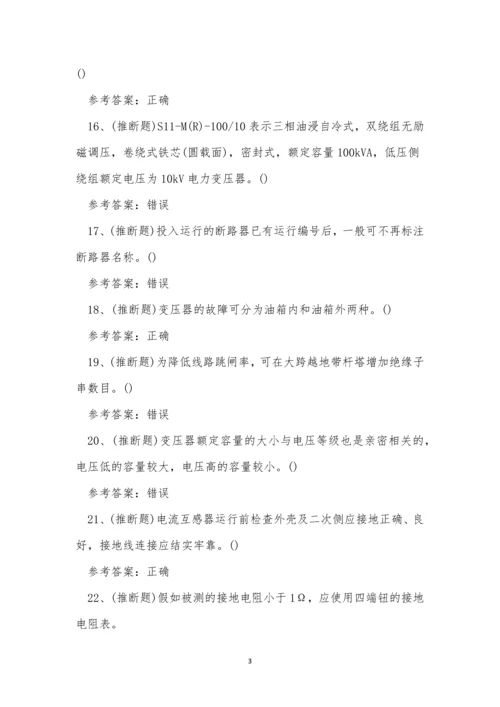 ()

参考答案：正确

16、(推断题)S11-M(R)-100/10 表示三相油浸自冷式，双绕组无励磁调压，卷绕式铁芯(圆载面)，密封式，额定容量 100kVA，低压侧绕组额定电压为 10kV 电力变压器。()

参考答案：错误

17、(推断题)投入运行的断路器已有运行编号后，一般可不再标注断路器名称。()

参考答案：错误

18、(推断题)变压器的故障可分为油箱内和油箱外两种。()

参考答案：正确

19、(推断题)为降低线路跳闸率，可在大跨越地带杆塔增加绝缘子串数目。()

参考答案：错误

20、(推断题)变压器额定容量的大小与电压等级也是亲密相关的，电压低的容量较大，电压高的容量较小。()

参考答案：错误

21、(推断题)电流互感器运行前检查外壳及二次侧应接地正确、良好，接地线连接应结实牢靠。()

参考答案：正确

22、(推断题)假如被测的接地电阻小于 1Ω，应使用四端钮的接地电阻表。

3